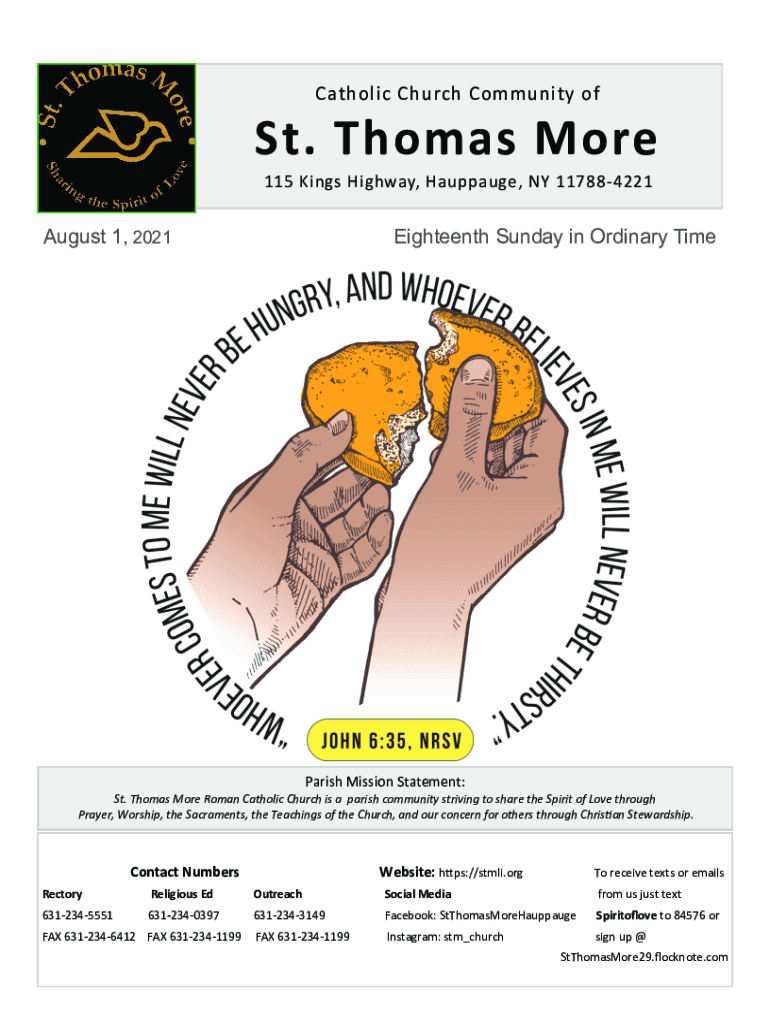 St. Thomas More
Sharing the Spirit of Love

Catholic Church Community of

St. Thomas More

115 Kings Highway, Hauppauge, NY 11788-4221

August 1, 2021

Eighteenth Sunday in Ordinary Time

"WHOEVER COMES TO ME WILL NEVER BE HUNGRY, AND WHOEVER BELIEVES IN ME WILL NEVER BE THIRSTY."

JOHN 6:35, NRSV

Parish Mission Statement:

St. Thomas More Roman Catholic Church is a parish community striving to share the Spirit of Love through Prayer, Worship, the Sacraments, the Teachings of the Church, and our concern for others through Christian Stewardship.

Contact Numbers

Rectory
631-234-5551
FAX 631-234-6412

Religious Ed
631-234-0397
FAX 631-234-1199

Outreach
631-234-3149
FAX 631-234-1199

Website: https://stmli.org
Social Media
Facebook: StThomasMoreHauppauge
Instagram: stm_church

To receive texts or emails from us just text Spiritoflove to 84576 or sign up @ StThomasMore29.flocknote.com